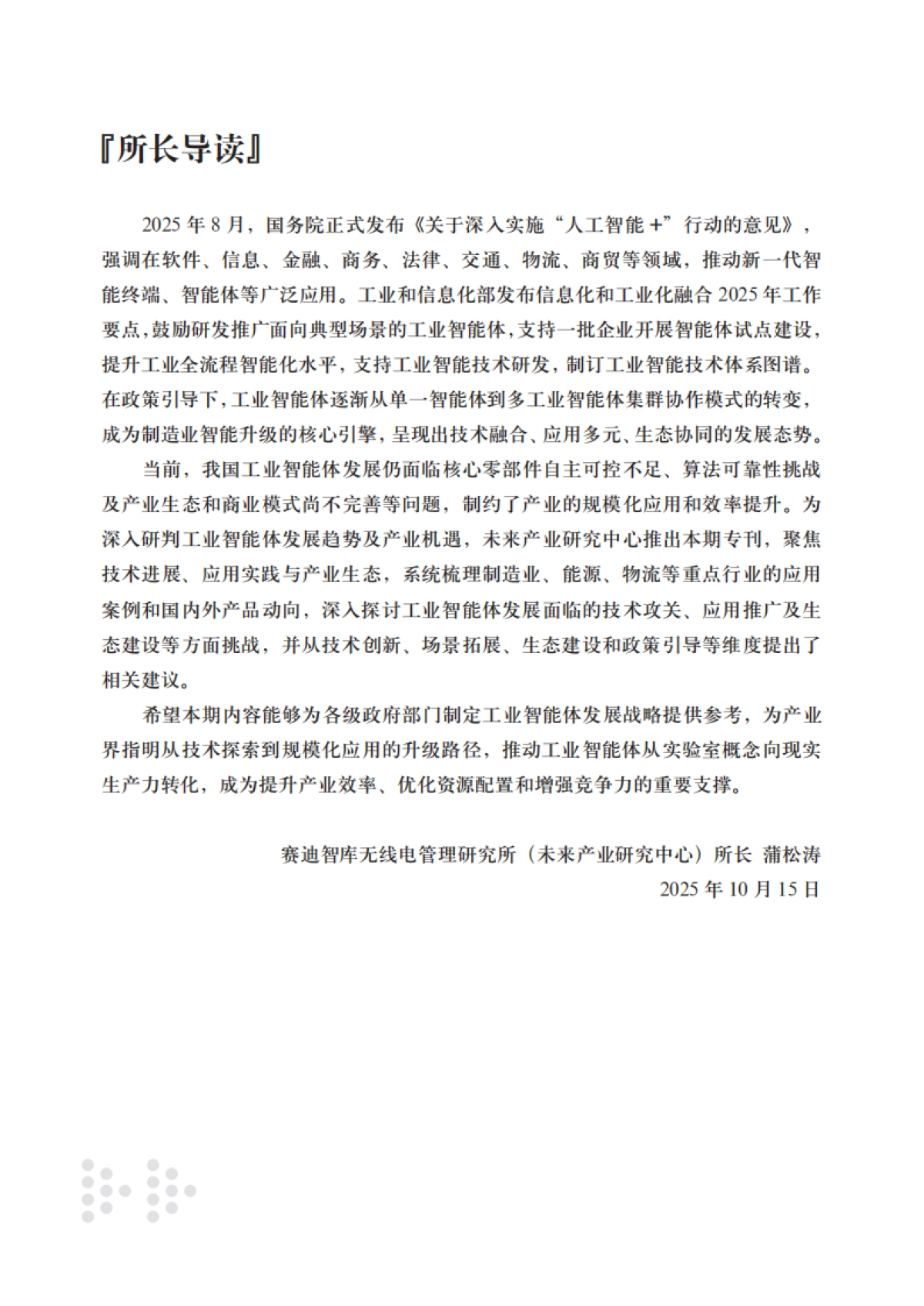 『所长导读』

2025 年 8 月，国务院正式发布《关于深入实施“人工智能 +”行动的意见》，强调在软件、信息、金融、商务、法律、交通、物流、商贸等领域，推动新一代智能终端、智能体等广泛应用。工业和信息化部发布信息化和工业化融合 2025 年工作要点，鼓励研发推广面向典型场景的工业智能体，支持一批企业开展智能体试点建设，提升工业全流程智能化水平，支持工业智能技术研发，制订工业智能技术体系图谱。在政策引导下，工业智能体逐渐从单一智能体到多工业智能体集群协作模式的转变，成为制造业智能升级的核心引擎，呈现出技术融合、应用多元、生态协同的发展态势。

当前，我国工业智能体发展仍面临核心零部件自主可控不足、算法可靠性挑战及产业生态和商业模式尚不完善等问题，制约了产业的规模化应用和效率提升。为深入研判工业智能体发展趋势及产业机遇，未来产业研究中心推出本期专刊，聚焦技术进展、应用实践与产业生态，系统梳理制造业、能源、物流等重点行业的应用案例和国内外产品动向，深入探讨工业智能体发展面临的技术攻关、应用推广及生态建设等方面挑战，并从技术创新、场景拓展、生态建设和政策引导等维度提出了相关建议。

希望本期内容能够为各级政府部门制定工业智能体发展战略提供参考，为产业界指明从技术探索到规模化应用的升级路径，推动工业智能体从实验室概念向现实生产力转化，成为提升产业效率、优化资源配置和增强竞争力的重要支撑。

赛迪智库无线电管理研究所（未来产业研究中心）所长 蒲松涛
2025 年 10 月 15 日